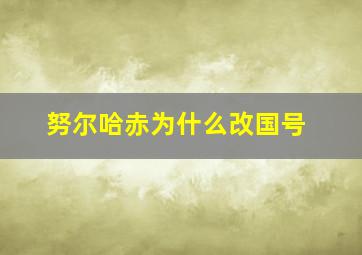 努尔哈赤为什么改国号